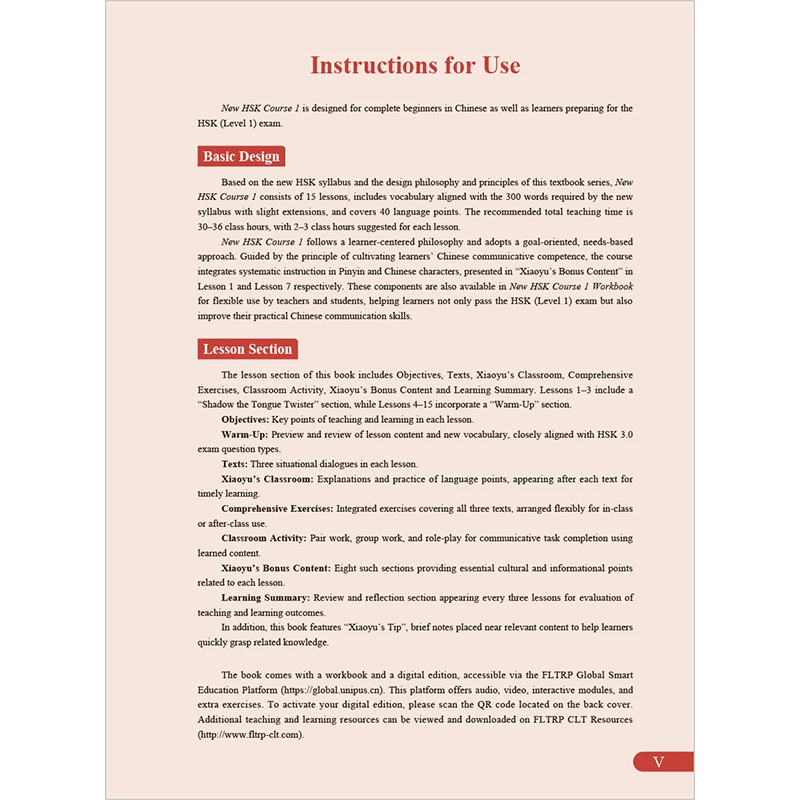 Instructions for Use

New HSK Course 1 is designed for complete beginners in Chinese as well as learners preparing for the HSK (Level 1) exam.

Basic Design

Based on the new HSK syllabus and the design philosophy and principles of this textbook series, New HSK Course 1 consists of 15 lessons, includes vocabulary aligned with the 300 words required by the new syllabus with slight extensions, and covers 40 language points. The recommended total teaching time is 30–36 class hours, with 2–3 class hours suggested for each lesson.

New HSK Course 1 follows a learner-centered philosophy and adopts a goal-oriented, needs-based approach. Guided by the principle of cultivating learners' Chinese communicative competence, the course integrates systematic instruction in Pinyin and Chinese characters, presented in "Xiaoyu's Bonus Content" in Lesson 1 and Lesson 7 respectively. These components are also available in New HSK Course 1 Workbook for flexible use by teachers and students, helping learners not only pass the HSK (Level 1) exam but also improve their practical Chinese communication skills.

Lesson Section

The lesson section of this book includes Objectives, Texts, Xiaoyu's Classroom, Comprehensive Exercises, Classroom Activity, Xiaoyu's Bonus Content and Learning Summary. Lessons 1–3 include a "Shadow the Tongue Twister" section, while Lessons 4–15 incorporate a "Warm-Up" section.

Objectives: Key points of teaching and learning in each lesson.

Warm-Up: Preview and review of lesson content and new vocabulary, closely aligned with HSK 3.0 exam question types.

Texts: Three situational dialogues in each lesson.

Xiaoyu's Classroom: Explanations and practice of language points, appearing after each text for timely learning.

Comprehensive Exercises: Integrated exercises covering all three texts, arranged flexibly for in-class or after-class use.

Classroom Activity: Pair work, group work, and role-play for communicative task completion using learned content.

Xiaoyu's Bonus Content: Eight such sections providing essential cultural and informational points related to each lesson.

Learning Summary: Review and reflection section appearing every three lessons for evaluation of teaching and learning outcomes.

In addition, this book features "Xiaoyu's Tip", brief notes placed near relevant content to help learners quickly grasp related knowledge.

The book comes with a workbook and a digital edition, accessible via the FLTRP Global Smart Education Platform (https://global.unipus.cn). This platform offers audio, video, interactive modules, and extra exercises. To activate your digital edition, please scan the QR code located on the back cover. Additional teaching and learning resources can be viewed and downloaded on FLTRP CLT Resources (http://www.fltrp-clt.com).

V